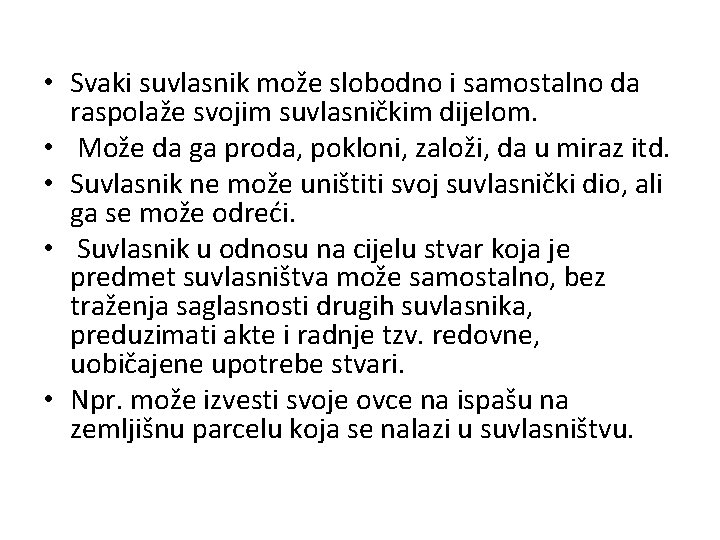 • Svaki suvlasnik može slobodno i samostalno da raspolaže svojim suvlasničkim dijelom.
• Može da ga proda, pokloni, založi, da u miraz itd.
• Suvlasnik ne može uništiti svoj suvlasnički dio, ali ga se može odreći.
• Suvlasnik u odnosu na cijelu stvar koja je predmet suvlasništva može samostalno, bez traženja saglasnosti drugih suvlasnika, preduzimati akte i radnje tzv. redovne, uobičajene upotrebe stvari.
• Npr. može izvesti svoje ovce na ispašu na zemljišnu parcelu koja se nalazi u suvlasništvu.